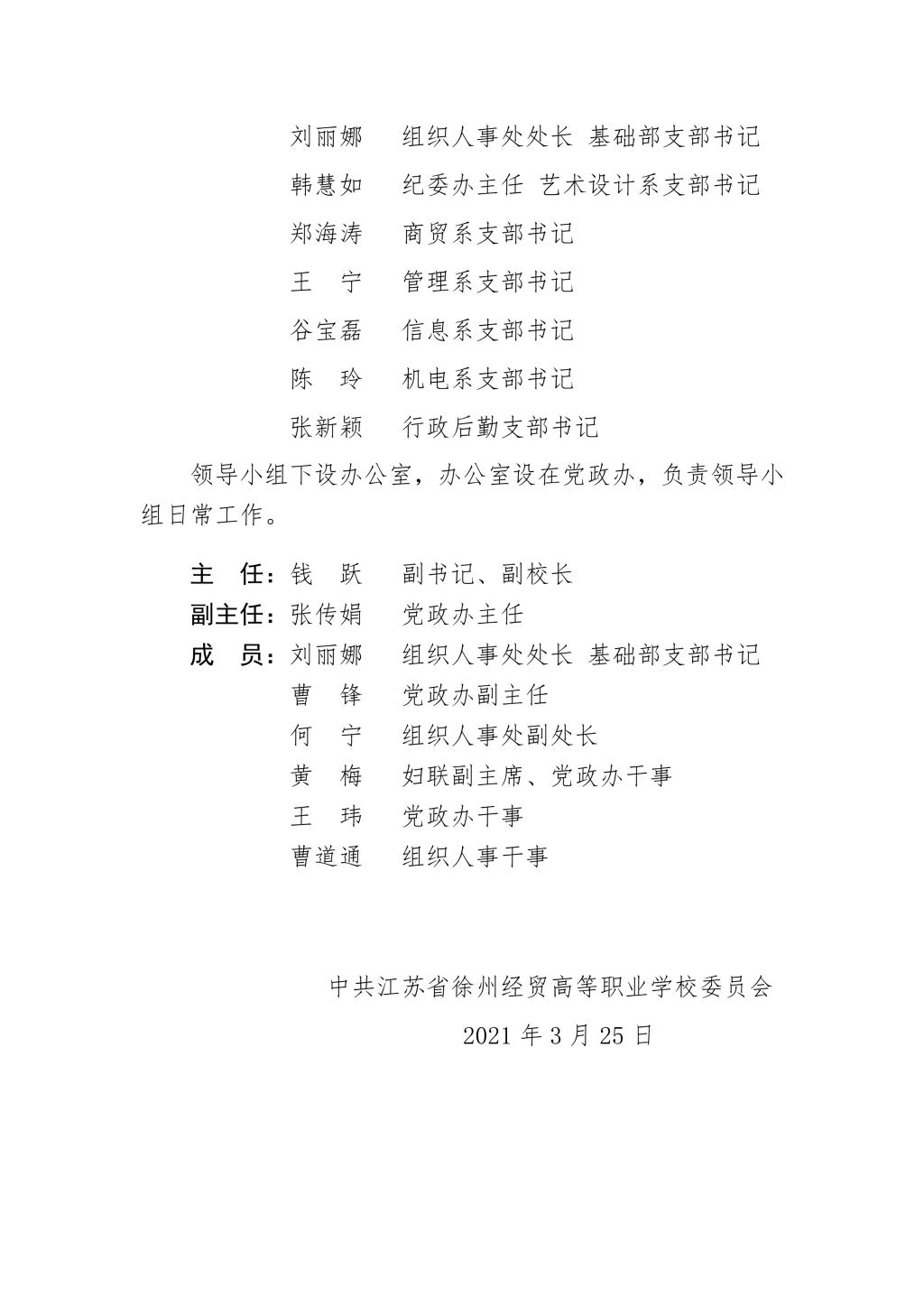 刘丽娜　组织人事处处长 基础部支部书记
韩慧如　纪委办主任 艺术设计系支部书记
郑海涛　商贸系支部书记
王　宁　管理系支部书记
谷宝磊　信息系支部书记
陈　玲　机电系支部书记
张新颖　行政后勤支部书记

领导小组下设办公室，办公室设在党政办，负责领导小组日常工作。

主　任：钱　跃　副书记、副校长
副主任：张传娟　党政办主任
成　员：刘丽娜　组织人事处处长 基础部支部书记
曹　锋　党政办副主任
何　宁　组织人事处副处长
黄　梅　妇联副主席、党政办干事
王　玮　党政办干事
曹道通　组织人事干事

中共江苏省徐州经贸高等职业学校委员会
2021 年 3 月 25 日